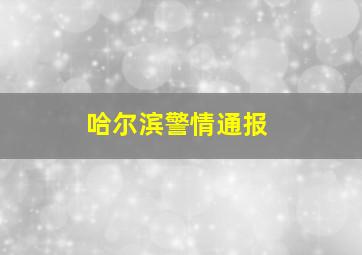 哈尔滨警情通报